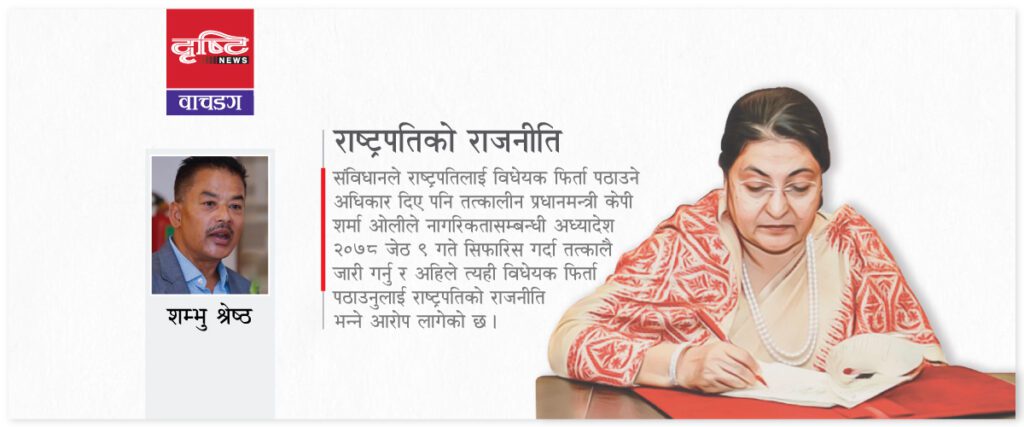 दृष्टि NEWS
वाचडग

शम्भु श्रेष्ठ

राष्ट्रपतिको राजनीति

संविधानले राष्ट्रपतिलाई विधेयक फिर्ता पठाउने अधिकार दिए पनि तत्कालीन प्रधानमन्त्री केपी शर्मा ओलीले नागरिकतासम्बन्धी अध्यादेश २०७८ जेठ ९ गते सिफारिस गर्दा तत्कालै जारी गर्नु र अहिले त्यही विधेयक फिर्ता पठाउनुलाई राष्ट्रपतिको राजनीति भन्ने आरोप लागेको छ।